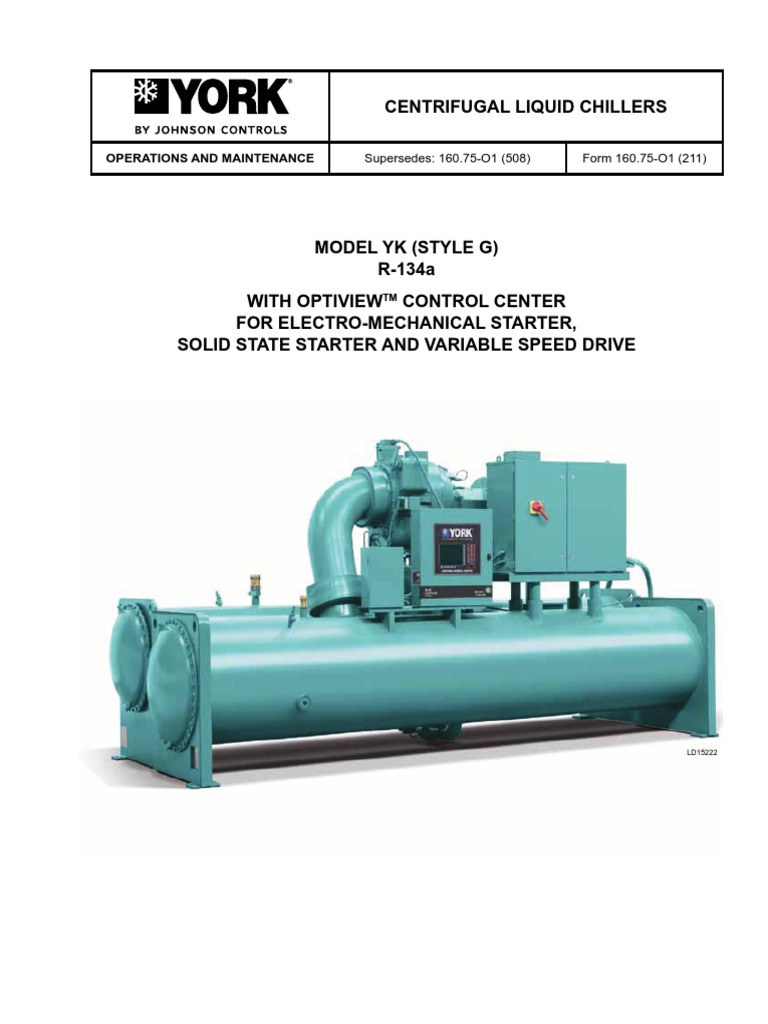 YORK®
BY JOHNSON CONTROLS

CENTRIFUGAL LIQUID CHILLERS

OPERATIONS AND MAINTENANCE

Supersedes: 160.75-O1 (508)

Form 160.75-O1 (211)

MODEL YK (STYLE G)
R-134a

WITH OPTIVIEW™ CONTROL CENTER
FOR ELECTRO-MECHANICAL STARTER,
SOLID STATE STARTER AND VARIABLE SPEED DRIVE

YORK

LD15222